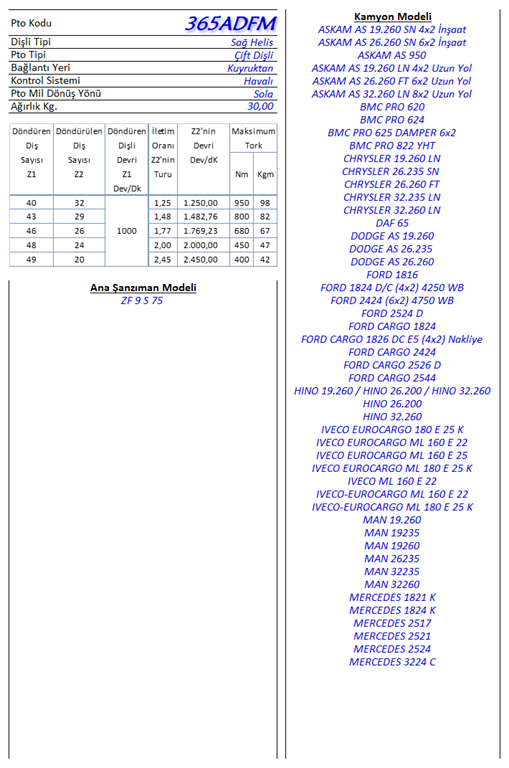 | Pto Kodu | 365ADFM |
|---|---|
| Dişli Tipi | Sağ Helis |
| Pto Tipi | Çift Dişli |
| Bağlantı Yeri | Kuyruktan |
| Kontrol Sistemi | Havalı |
| Pto Mil Dönüş Yönü | Sola |
| Ağırlık Kg. | 30,00 |

| Döndüren Diş Sayısı Z1 | Döndürülen Diş Sayısı Z2 | Döndüren Dişli Devri Z1 Dev/Dk | İletim Oranı Z2'nin Turu | Z2'nin Devri Dev/dK | Maksimum Tork Nm | Maksimum Tork Kgm |
|---|---|---|---|---|---|---|
| 40 | 32 | 1000 | 1,25 | 1.250,00 | 950 | 98 |
| 43 | 29 | | 1,48 | 1.482,76 | 800 | 82 |
| 46 | 26 | | 1,77 | 1.769,23 | 680 | 67 |
| 48 | 24 | | 2,00 | 2.000,00 | 450 | 47 |
| 49 | 20 | | 2,45 | 2.450,00 | 400 | 42 |

Ana Şanzıman Modeli
ZF 9 S 75

Kamyon Modeli
ASKAM AS 19.260 SN 4x2 İnşaat
ASKAM AS 26.260 SN 6x2 İnşaat
ASKAM AS 950
ASKAM AS 19.260 LN 4x2 Uzun Yol
ASKAM AS 26.260 FT 6x2 Uzun Yol
ASKAM AS 32.260 LN 8x2 Uzun Yol
BMC PRO 620
BMC PRO 624
BMC PRO 625 DAMPER 6x2
BMC PRO 822 YHT
CHRYSLER 19.260 LN
CHRYSLER 26.235 SN
CHRYSLER 26.260 FT
CHRYSLER 32.235 LN
CHRYSLER 32.260 LN
DAF 65
DODGE AS 19.260
DODGE AS 26.235
DODGE AS 26.260
FORD 1816
FORD 1824 D/C (4x2) 4250 WB
FORD 2424 (6x2) 4750 WB
FORD 2524 D
FORD CARGO 1824
FORD CARGO 1826 DC E5 (4x2) Nakliye
FORD CARGO 2424
FORD CARGO 2526 D
FORD CARGO 2544
HINO 19.260 / HINO 26.200 / HINO 32.260
HINO 26.200
HINO 32.260
IVECO EUROCARGO 180 E 25 K
IVECO EUROCARGO ML 160 E 22
IVECO EUROCARGO ML 160 E 25
IVECO EUROCARGO ML 180 E 25 K
IVECO ML 160 E 22
IVECO-EUROCARGO ML 160 E 22
IVECO-EUROCARGO ML 180 E 25 K
MAN 19.260
MAN 19235
MAN 19260
MAN 26235
MAN 32235
MAN 32260
MERCEDES 1821 K
MERCEDES 1824 K
MERCEDES 2517
MERCEDES 2521
MERCEDES 2524
MERCEDES 3224 C